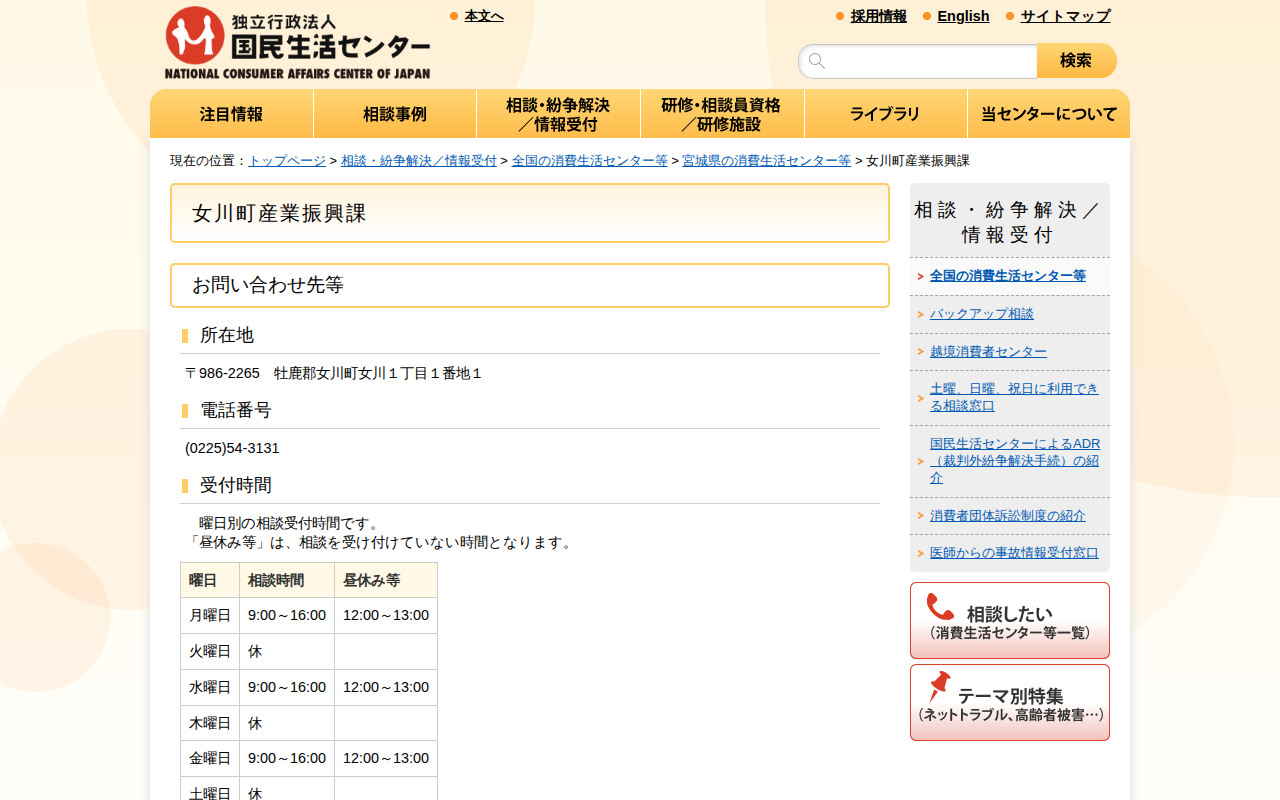 独立行政法人
国民生活センター
NATIONAL CONSUMER AFFAIRS CENTER OF JAPAN

本文へ

採用情報　English　サイトマップ

検索

注目情報　相談事例　相談・紛争解決／情報受付　研修・相談員資格／研修施設　ライブラリ　当センターについて

現在の位置：トップページ > 相談・紛争解決／情報受付 > 全国の消費生活センター等 > 宮城県の消費生活センター等 > 女川町産業振興課

女川町産業振興課

お問い合わせ先等

所在地

〒986-2265　牡鹿郡女川町女川１丁目１番地１

電話番号

(0225)54-3131

受付時間

曜日別の相談受付時間です。
「昼休み等」は、相談を受け付けていない時間となります。

| 曜日 | 相談時間 | 昼休み等 |
|---|---|---|
| 月曜日 | 9:00～16:00 | 12:00～13:00 |
| 火曜日 | 休 | |
| 水曜日 | 9:00～16:00 | 12:00～13:00 |
| 木曜日 | 休 | |
| 金曜日 | 9:00～16:00 | 12:00～13:00 |
| 土曜日 | 休 | |

相談・紛争解決／情報受付

全国の消費生活センター等

バックアップ相談

越境消費者センター

土曜、日曜、祝日に利用できる相談窓口

国民生活センターによるADR（裁判外紛争解決手続）の紹介

消費者団体訴訟制度の紹介

医師からの事故情報受付窓口

相談したい
（消費生活センター等一覧）

テーマ別特集
（ネットトラブル、高齢者被害…）